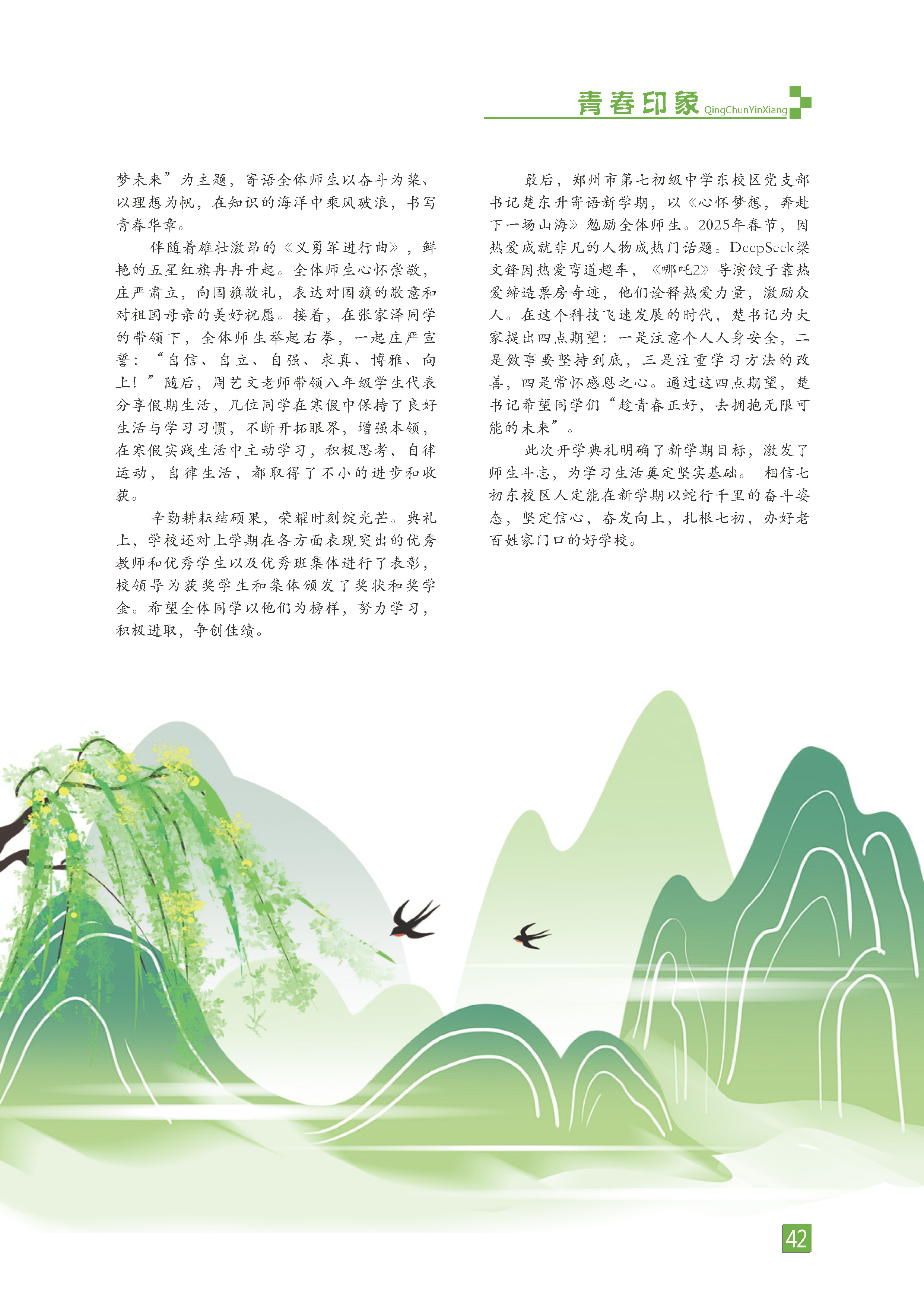 青春印象 QingChunYinXiang

梦未来”为主题，寄语全体师生以奋斗为桨、以理想为帆，在知识的海洋中乘风破浪，书写青春华章。

伴随着雄壮激昂的《义勇军进行曲》，鲜艳的五星红旗冉冉升起。全体师生心怀崇敬，庄严肃立，向国旗敬礼，表达对国旗的敬意和对祖国母亲的美好祝愿。接着，在张家泽同学的带领下，全体师生举起右拳，一起庄严宣誓：“自信、自立、自强、求真、博雅、向上！”随后，周艺文老师带领八年级学生代表分享假期生活，几位同学在寒假中保持了良好生活与学习习惯，不断开拓眼界，增强本领，在寒假实践生活中主动学习，积极思考，自律运动，自律生活，都取得了不小的进步和收获。

辛勤耕耘结硕果，荣耀时刻绽光芒。典礼上，学校还对上学期在各方面表现突出的优秀教师和优秀学生以及优秀班集体进行了表彰，校领导为获奖学生和集体颁发了奖状和奖学金。希望全体同学以他们为榜样，努力学习，积极进取，争创佳绩。

最后，郑州市第七初级中学东校区党支部书记楚东升寄语新学期，以《心怀梦想，奔赴下一场山海》勉励全体师生。2025年春节，因热爱成就非凡的人物成热门话题。DeepSeek梁文锋因热爱弯道超车，《哪吒2》导演饺子靠热爱缔造票房奇迹，他们诠释热爱力量，激励众人。在这个科技飞速发展的时代，楚书记为大家提出四点期望：一是注意个人人身安全，二是做事要坚持到底，三是注重学习方法的改善，四是常怀感恩之心。通过这四点期望，楚书记希望同学们“趁青春正好，去拥抱无限可能的未来”。

此次开学典礼明确了新学期目标，激发了师生斗志，为学习生活奠定坚实基础。 相信七初东校区人定能在新学期以蛇行千里的奋斗姿态，坚定信心，奋发向上，扎根七初，办好老百姓家门口的好学校。

42